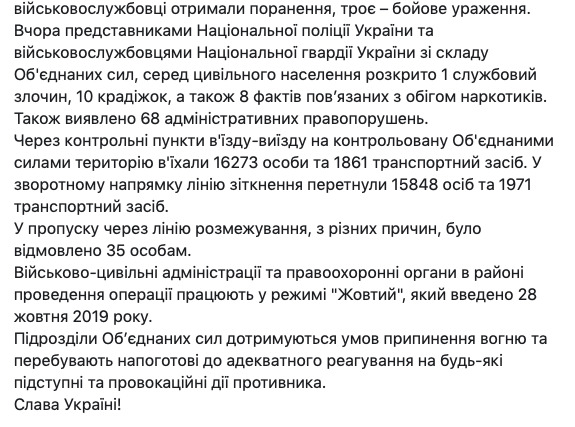 військовослужбовці отримали поранення, троє – бойове ураження.
Вчора представниками Національної поліції України та військовослужбовцями Національної гвардії України зі складу Об'єднаних сил, серед цивільного населення розкрито 1 службовий злочин, 10 крадіжок, а також 8 фактів пов'язаних з обігом наркотиків.
Також виявлено 68 адміністративних правопорушень.
Через контрольні пункти в'їзду-виїзду на контрольовану Об'єднаними силами територію в'їхали 16273 особи та 1861 транспортний засіб. У зворотному напрямку лінію зіткнення перетнули 15848 осіб та 1971 транспортний засіб.
У пропуску через лінію розмежування, з різних причин, було відмовлено 35 особам.
Військово-цивільні адміністрації та правоохоронні органи в районі проведення операції працюють у режимі "Жовтий", який введено 28 жовтня 2019 року.
Підрозділи Об'єднаних сил дотримуються умов припинення вогню та перебувають напоготові до адекватного реагування на будь-які підступні та провокаційні дії противника.
Слава Україні!